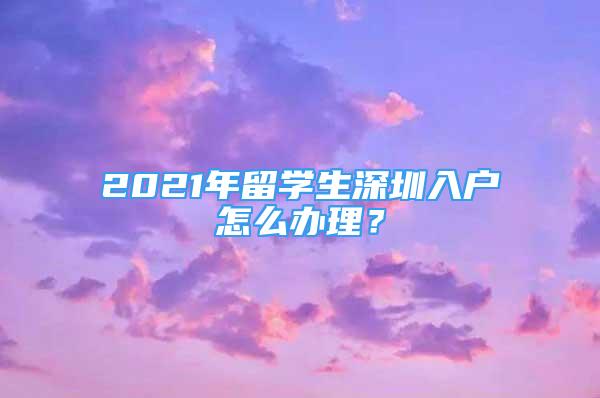 2021年留学生深圳入户怎么办理？